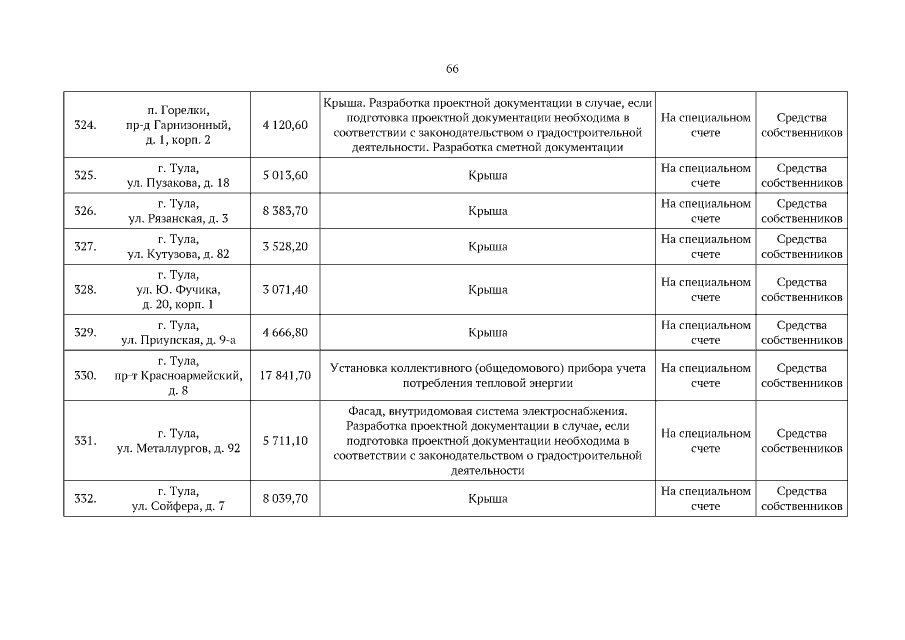 66

| | | | | | |
|---|---|---|---|---|---|
| 324. | п. Горелки, пр-д Гарнизонный, д. 1, корп. 2 | 4 120,60 | Крыша. Разработка проектной документации в случае, если подготовка проектной документации необходима в соответствии с законодательством о градостроительной деятельности. Разработка сметной документации | На специальном счете | Средства собственников |
| 325. | г. Тула, ул. Пузакова, д. 18 | 5 013,60 | Крыша | На специальном счете | Средства собственников |
| 326. | г. Тула, ул. Рязанская, д. 3 | 8 383,70 | Крыша | На специальном счете | Средства собственников |
| 327. | г. Тула, ул. Кутузова, д. 82 | 3 528,20 | Крыша | На специальном счете | Средства собственников |
| 328. | г. Тула, ул. Ю. Фучика, д. 20, корп. 1 | 3 071,40 | Крыша | На специальном счете | Средства собственников |
| 329. | г. Тула, ул. Приупская, д. 9-а | 4 666,80 | Крыша | На специальном счете | Средства собственников |
| 330. | г. Тула, пр-т Красноармейский, д. 8 | 17 841,70 | Установка коллективного (общедомового) прибора учета потребления тепловой энергии | На специальном счете | Средства собственников |
| 331. | г. Тула, ул. Металлургов, д. 92 | 5 711,10 | Фасад, внутридомовая система электроснабжения. Разработка проектной документации в случае, если подготовка проектной документации необходима в соответствии с законодательством о градостроительной деятельности | На специальном счете | Средства собственников |
| 332. | г. Тула, ул. Сойфера, д. 7 | 8 039,70 | Крыша | На специальном счете | Средства собственников |